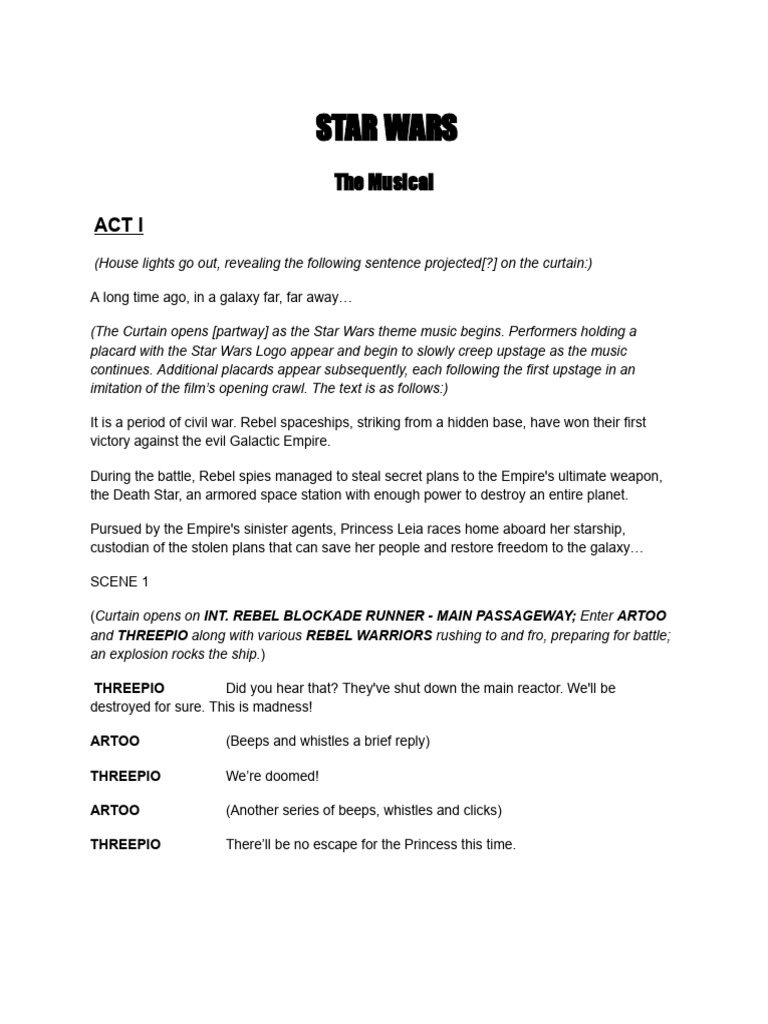 STAR WARS

The Musical

ACT I

(House lights go out, revealing the following sentence projected[?] on the curtain:)

A long time ago, in a galaxy far, far away…

(The Curtain opens [partway] as the Star Wars theme music begins. Performers holding a placard with the Star Wars Logo appear and begin to slowly creep upstage as the music continues. Additional placards appear subsequently, each following the first upstage in an imitation of the film's opening crawl. The text is as follows:)

It is a period of civil war. Rebel spaceships, striking from a hidden base, have won their first victory against the evil Galactic Empire.

During the battle, Rebel spies managed to steal secret plans to the Empire's ultimate weapon, the Death Star, an armored space station with enough power to destroy an entire planet.

Pursued by the Empire's sinister agents, Princess Leia races home aboard her starship, custodian of the stolen plans that can save her people and restore freedom to the galaxy…

SCENE 1

(Curtain opens on INT. REBEL BLOCKADE RUNNER - MAIN PASSAGEWAY; Enter ARTOO and THREEPIO along with various REBEL WARRIORS rushing to and fro, preparing for battle; an explosion rocks the ship.)

THREEPIO Did you hear that? They've shut down the main reactor. We'll be destroyed for sure. This is madness!

ARTOO (Beeps and whistles a brief reply)

THREEPIO We're doomed!

ARTOO (Another series of beeps, whistles and clicks)

THREEPIO There'll be no escape for the Princess this time.